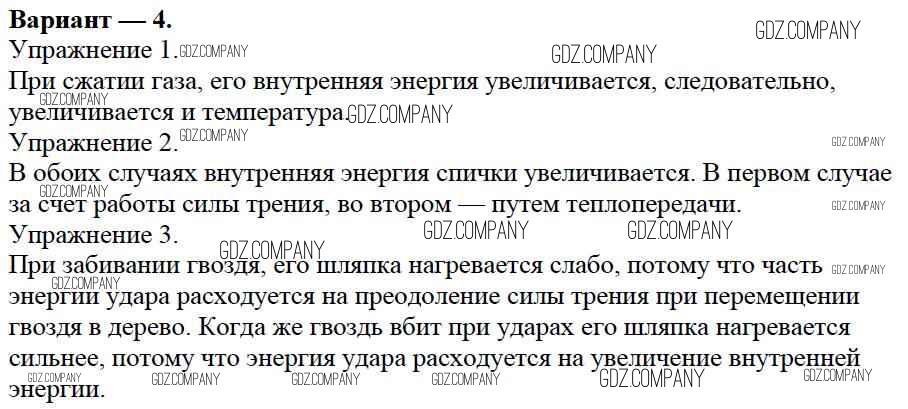 Вариант — 4.

Упражнение 1.

При сжатии газа, его внутренняя энергия увеличивается, следовательно, увеличивается и температура.

Упражнение 2.

В обоих случаях внутренняя энергия спички увеличивается. В первом случае за счет работы силы трения, во втором — путем теплопередачи.

Упражнение 3.

При забивании гвоздя, его шляпка нагревается слабо, потому что часть энергии удара расходуется на преодоление силы трения при перемещении гвоздя в дерево. Когда же гвоздь вбит при ударах его шляпка нагревается сильнее, потому что энергия удара расходуется на увеличение внутренней энергии.

GDZ.COMPANY